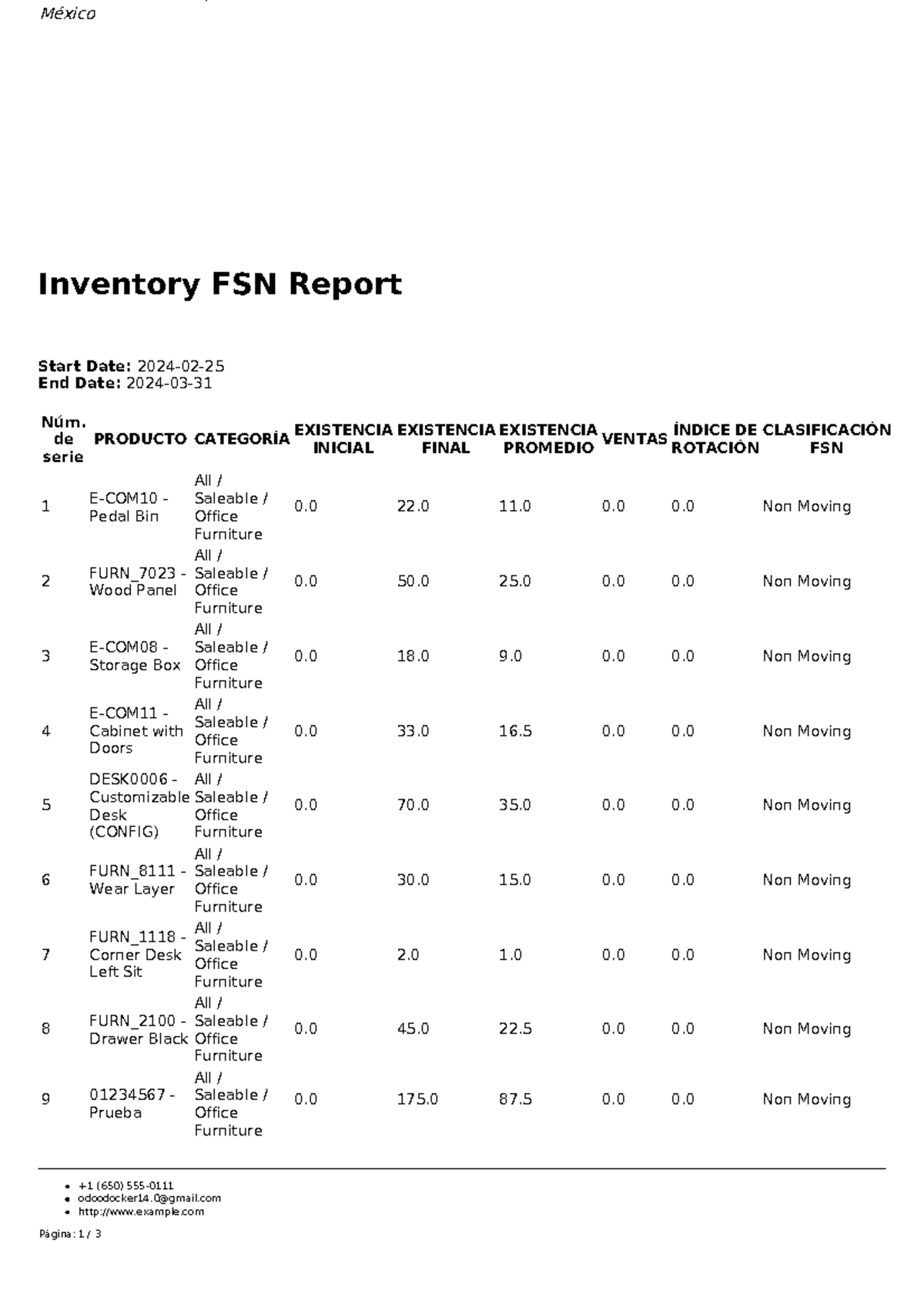 México

Inventory FSN Report

Start Date: 2024-02-25
End Date: 2024-03-31

| Núm. de serie | PRODUCTO | CATEGORÍA | EXISTENCIA INICIAL | EXISTENCIA FINAL | EXISTENCIA PROMEDIO | VENTAS | ÍNDICE DE ROTACIÓN | CLASIFICACIÓN FSN |
|---|---|---|---|---|---|---|---|---|
| 1 | E-COM10 - Pedal Bin | All / Saleable / Office Furniture | 0.0 | 22.0 | 11.0 | 0.0 | 0.0 | Non Moving |
| 2 | FURN_7023 - Wood Panel | All / Saleable / Office Furniture | 0.0 | 50.0 | 25.0 | 0.0 | 0.0 | Non Moving |
| 3 | E-COM08 - Storage Box | All / Saleable / Office Furniture | 0.0 | 18.0 | 9.0 | 0.0 | 0.0 | Non Moving |
| 4 | E-COM11 - Cabinet with Doors | All / Saleable / Office Furniture | 0.0 | 33.0 | 16.5 | 0.0 | 0.0 | Non Moving |
| 5 | DESK0006 - Customizable Desk (CONFIG) | All / Saleable / Office Furniture | 0.0 | 70.0 | 35.0 | 0.0 | 0.0 | Non Moving |
| 6 | FURN_8111 - Wear Layer | All / Saleable / Office Furniture | 0.0 | 30.0 | 15.0 | 0.0 | 0.0 | Non Moving |
| 7 | FURN_1118 - Corner Desk Left Sit | All / Saleable / Office Furniture | 0.0 | 2.0 | 1.0 | 0.0 | 0.0 | Non Moving |
| 8 | FURN_2100 - Drawer Black | All / Saleable / Office Furniture | 0.0 | 45.0 | 22.5 | 0.0 | 0.0 | Non Moving |
| 9 | 01234567 - Prueba | All / Saleable / Office Furniture | 0.0 | 175.0 | 87.5 | 0.0 | 0.0 | Non Moving |

• +1 (650) 555-0111
• odoodocker14.0@gmail.com
• http://www.example.com

Página: 1 / 3